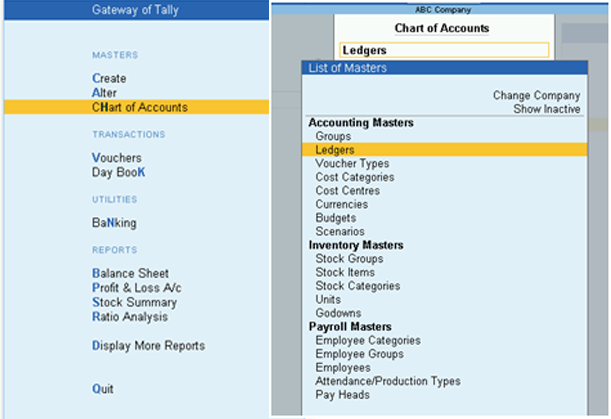 Gateway of Tally

MASTERS

Create
Alter
CHart of Accounts

TRANSACTIONS

Vouchers
Day BooK

UTILITIES

BaNking

REPORTS

Balance Sheet
Profit & Loss A/c
Stock Summary
Ratio Analysis

Display More Reports

Quit

ABC Company

Chart of Accounts

Ledgers

List of Masters

Change Company
Show Inactive

Accounting Masters
Groups
Ledgers
Voucher Types
Cost Categories
Cost Centres
Currencies
Budgets
Scenarios
Inventory Masters
Stock Groups
Stock Items
Stock Categories
Units
Godowns
Payroll Masters
Employee Categories
Employee Groups
Employees
Attendance/Production Types
Pay Heads